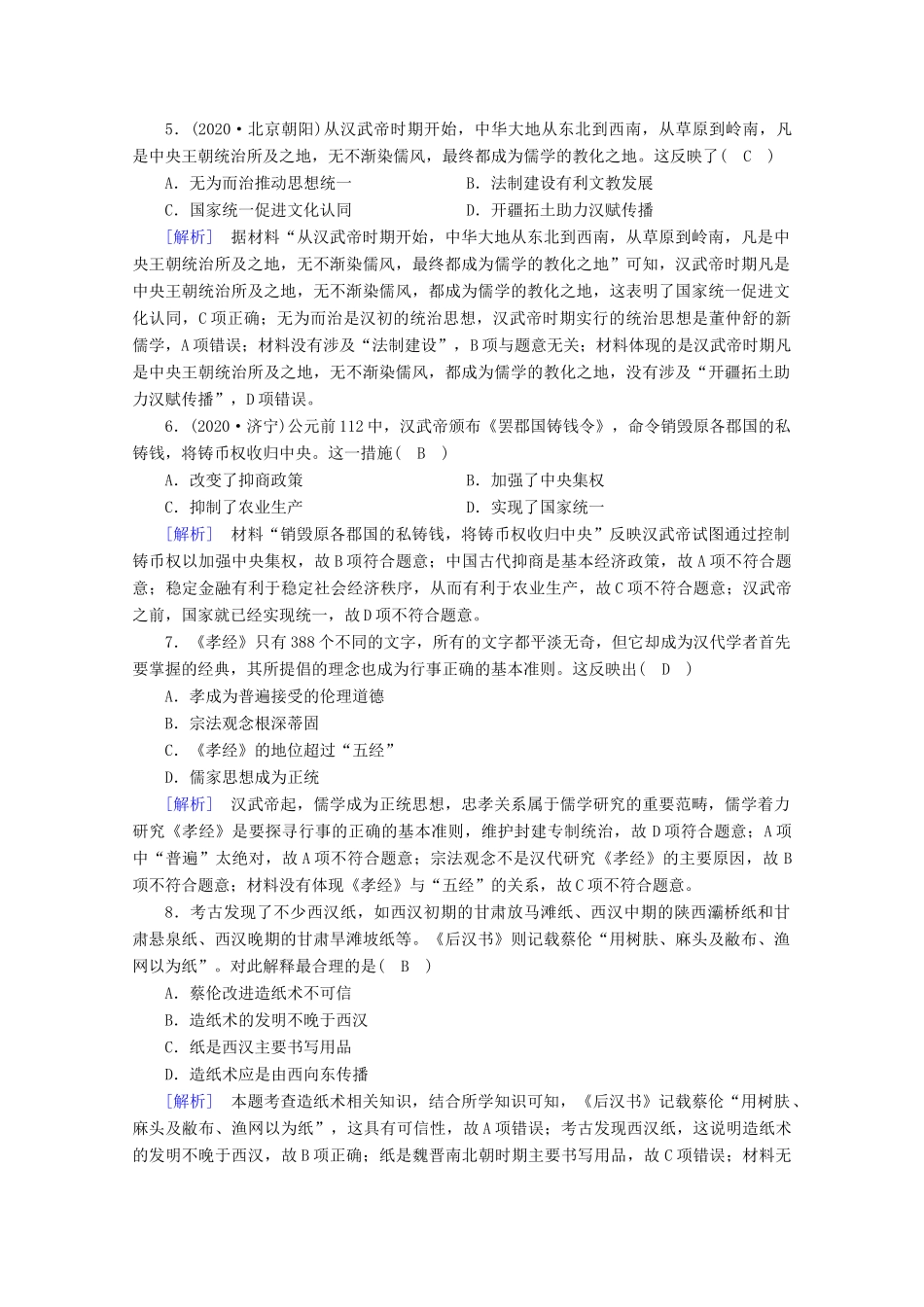 5．(2020·北京朝阳)从汉武帝时期开始，中华大地从东北到西南，从草原到岭南，凡是中央王朝统治所及之地，无不渐染儒风，最终都成为儒学的教化之地。这反映了( C )

A．无为而治推动思想统一　　B．法制建设有利文教发展

C．国家统一促进文化认同　　D．开疆拓土助力汉赋传播

[解析]　据材料“从汉武帝时期开始，中华大地从东北到西南，从草原到岭南，凡是中央王朝统治所及之地，无不渐染儒风，最终都成为儒学的教化之地”可知，汉武帝时期凡是中央王朝统治所及之地，无不渐染儒风，都成为儒学的教化之地，这表明了国家统一促进文化认同，C项正确；无为而治是汉初的统治思想，汉武帝时期实行的统治思想是董仲舒的新儒学，A项错误；材料没有涉及“法制建设”，B项与题意无关；材料体现的是汉武帝时期凡是中央王朝统治所及之地，无不渐染儒风，都成为儒学的教化之地，没有涉及“开疆拓土助力汉赋传播”，D项错误。

6．(2020·济宁)公元前112中，汉武帝颁布《罢郡国铸钱令》，命令销毁原各郡国的私铸钱，将铸币权收归中央。这一措施( B )

A．改变了抑商政策　　B．加强了中央集权

C．抑制了农业生产　　D．实现了国家统一

[解析]　材料“销毁原各郡国的私铸钱，将铸币权收归中央”反映汉武帝试图通过控制铸币权以加强中央集权，故B项符合题意；中国古代抑商是基本经济政策，故A项不符合题意；稳定金融有利于稳定社会经济秩序，从而有利于农业生产，故C项不符合题意；汉武帝之前，国家就已经实现统一，故D项不符合题意。

7．《孝经》只有388个不同的文字，所有的文字都平淡无奇，但它却成为汉代学者首先要掌握的经典，其所提倡的理念也成为行事正确的基本准则。这反映出( D )

A．孝成为普遍接受的伦理道德

B．宗法观念根深蒂固

C．《孝经》的地位超过“五经”

D．儒家思想成为正统

[解析]　汉武帝起，儒学成为正统思想，忠孝关系属于儒学研究的重要范畴，儒学着力研究《孝经》是要探寻行事的正确的基本准则，维护封建专制统治，故D项符合题意；A项中“普遍”太绝对，故A项不符合题意；宗法观念不是汉代研究《孝经》的主要原因，故B项不符合题意；材料没有体现《孝经》与“五经”的关系，故C项不符合题意。

8．考古发现了不少西汉纸，如西汉初期的甘肃放马滩纸、西汉中期的陕西灞桥纸和甘肃悬泉纸、西汉晚期的甘肃旱滩坡纸等。《后汉书》则记载蔡伦“用树肤、麻头及敝布、渔网以为纸”。对此解释最合理的是( B )

A．蔡伦改进造纸术不可信

B．造纸术的发明不晚于西汉

C．纸是西汉主要书写用品

D．造纸术应是由西向东传播

[解析]　本题考查造纸术相关知识，结合所学知识可知，《后汉书》记载蔡伦“用树肤、麻头及敝布、渔网以为纸”，这具有可信性，故A项错误；考古发现西汉纸，这说明造纸术的发明不晚于西汉，故B项正确；纸是魏晋南北朝时期主要书写用品，故C项错误；材料无